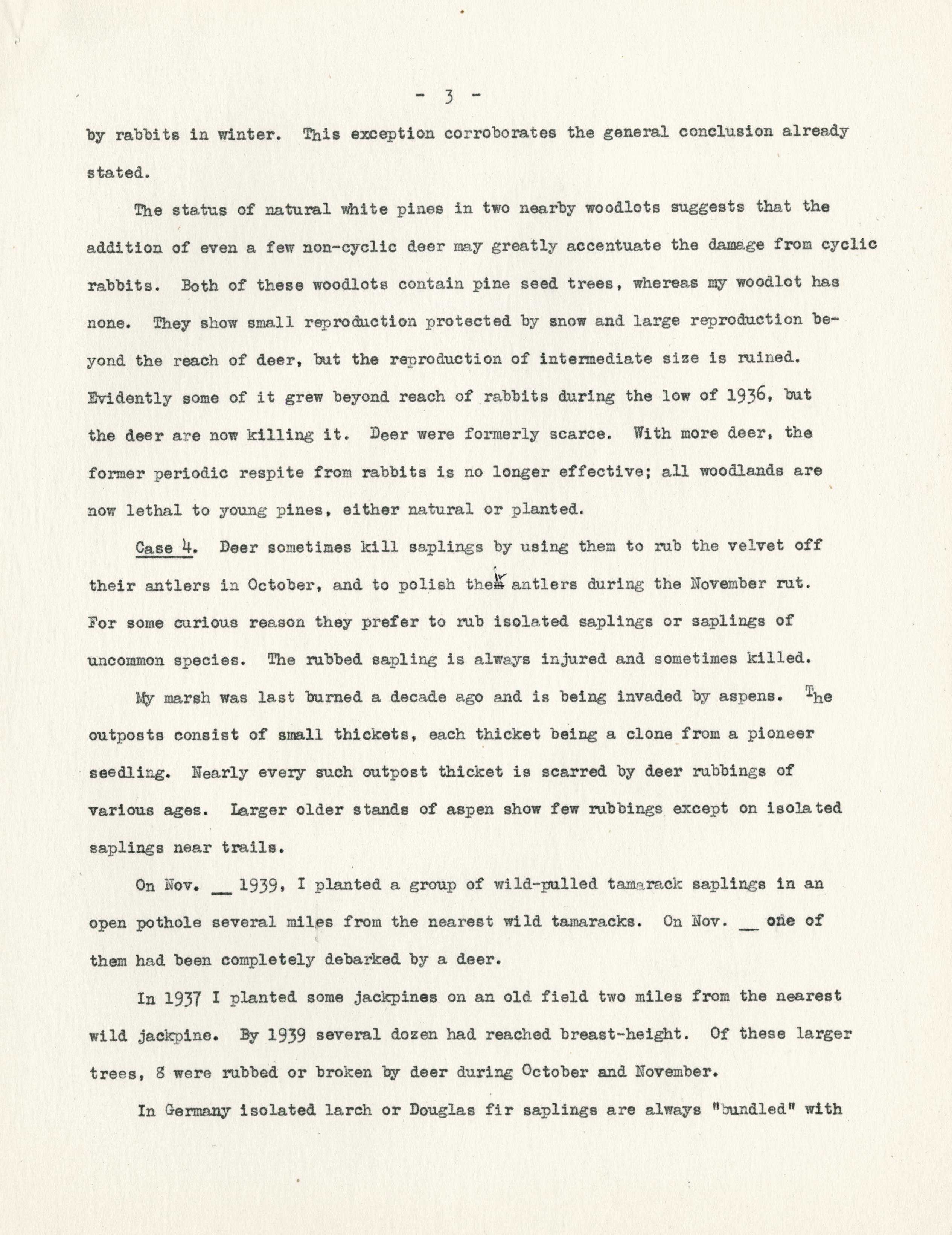 - 3 -

by rabbits in winter. This exception corroborates the general conclusion already stated.

The status of natural white pines in two nearby woodlots suggests that the addition of even a few non-cyclic deer may greatly accentuate the damage from cyclic rabbits. Both of these woodlots contain pine seed trees, whereas my woodlot has none. They show small reproduction protected by snow and large reproduction beyond the reach of deer, but the reproduction of intermediate size is ruined. Evidently some of it grew beyond reach of rabbits during the low of 1936, but the deer are now killing it. Deer were formerly scarce. With more deer, the former periodic respite from rabbits is no longer effective; all woodlands are now lethal to young pines, either natural or planted.

Case 4. Deer sometimes kill saplings by using them to rub the velvet off their antlers in October, and to polish their antlers during the November rut. For some curious reason they prefer to rub isolated saplings or saplings of uncommon species. The rubbed sapling is always injured and sometimes killed.

My marsh was last burned a decade ago and is being invaded by aspens. The outposts consist of small thickets, each thicket being a clone from a pioneer seedling. Nearly every such outpost thicket is scarred by deer rubbings of various ages. Larger older stands of aspen show few rubbings except on isolated saplings near trails.

On Nov. __ 1939, I planted a group of wild-pulled tamarack saplings in an open pothole several miles from the nearest wild tamaracks. On Nov. __ one of them had been completely debarked by a deer.

In 1937 I planted some jackpines on an old field two miles from the nearest wild jackpine. By 1939 several dozen had reached breast-height. Of these larger trees, 8 were rubbed or broken by deer during October and November.

In Germany isolated larch or Douglas fir saplings are always "bundled" with